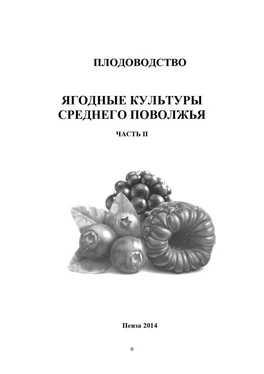 ПЛОДОВОДСТВО

ЯГОДНЫЕ КУЛЬТУРЫ СРЕДНЕГО ПОВОЛЖЬЯ

ЧАСТЬ II

Пенза 2014

0